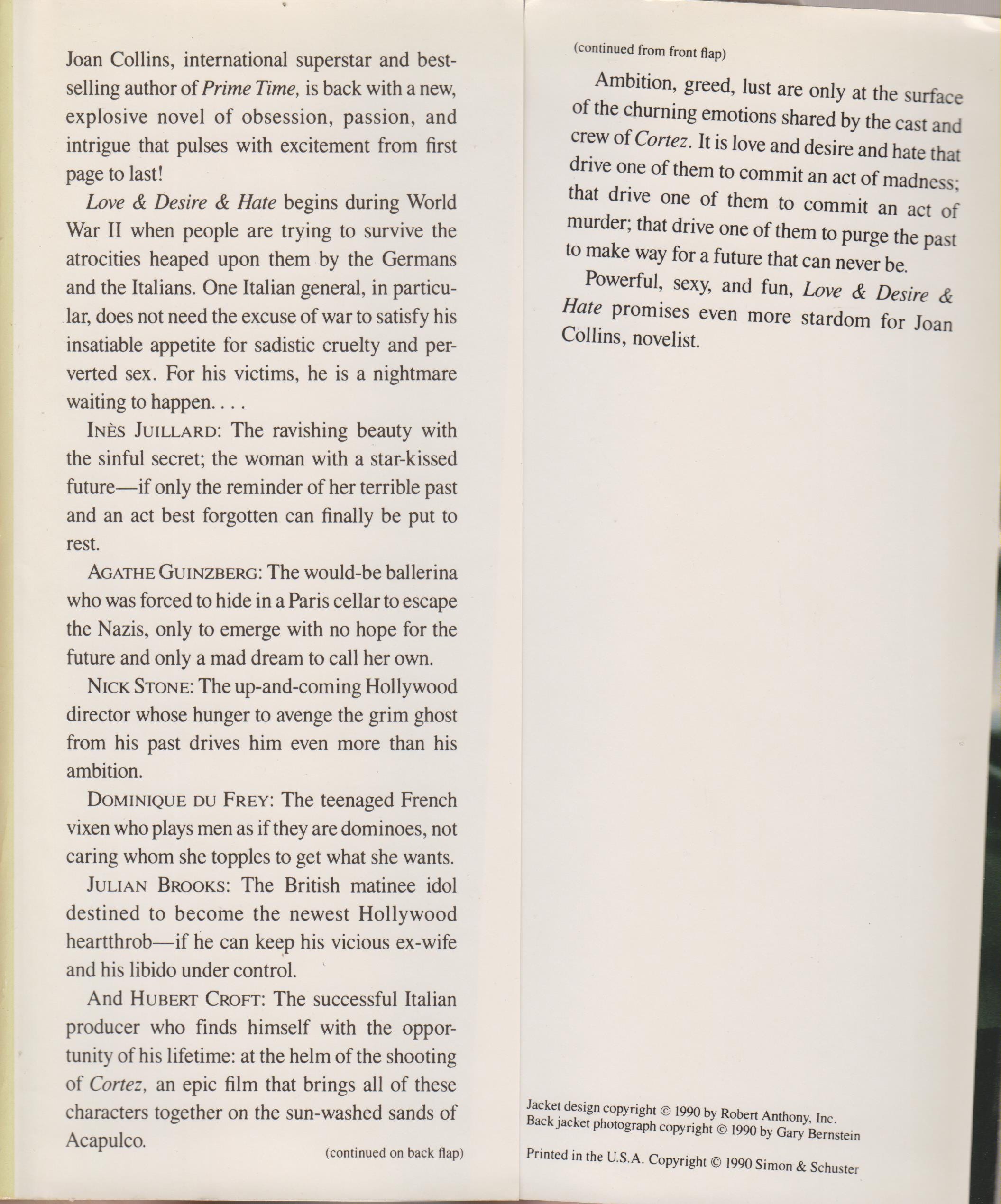 Joan Collins, international superstar and bestselling author of Prime Time, is back with a new, explosive novel of obsession, passion, and intrigue that pulses with excitement from first page to last!

Love & Desire & Hate begins during World War II when people are trying to survive the atrocities heaped upon them by the Germans and the Italians. One Italian general, in particular, does not need the excuse of war to satisfy his insatiable appetite for sadistic cruelty and perverted sex. For his victims, he is a nightmare waiting to happen. . . .

INÈS JUILLARD: The ravishing beauty with the sinful secret; the woman with a star-kissed future—if only the reminder of her terrible past and an act best forgotten can finally be put to rest.

AGATHE GUINZBERG: The would-be ballerina who was forced to hide in a Paris cellar to escape the Nazis, only to emerge with no hope for the future and only a mad dream to call her own.

NICK STONE: The up-and-coming Hollywood director whose hunger to avenge the grim ghost from his past drives him even more than his ambition.

DOMINIQUE DU FREY: The teenaged French vixen who plays men as if they are dominoes, not caring whom she topples to get what she wants.

JULIAN BROOKS: The British matinee idol destined to become the newest Hollywood heartthrob—if he can keep his vicious ex-wife and his libido under control.

And HUBERT CROFT: The successful Italian producer who finds himself with the opportunity of his lifetime: at the helm of the shooting of Cortez, an epic film that brings all of these characters together on the sun-washed sands of Acapulco.

(continued on back flap)

(continued from front flap)

Ambition, greed, lust are only at the surface of the churning emotions shared by the cast and crew of Cortez. It is love and desire and hate that drive one of them to commit an act of madness; that drive one of them to commit an act of murder; that drive one of them to purge the past to make way for a future that can never be.

Powerful, sexy, and fun, Love & Desire & Hate promises even more stardom for Joan Collins, novelist.

Jacket design copyright © 1990 by Robert Anthony, Inc.
Back jacket photograph copyright © 1990 by Gary Bernstein

Printed in the U.S.A. Copyright © 1990 Simon & Schuster